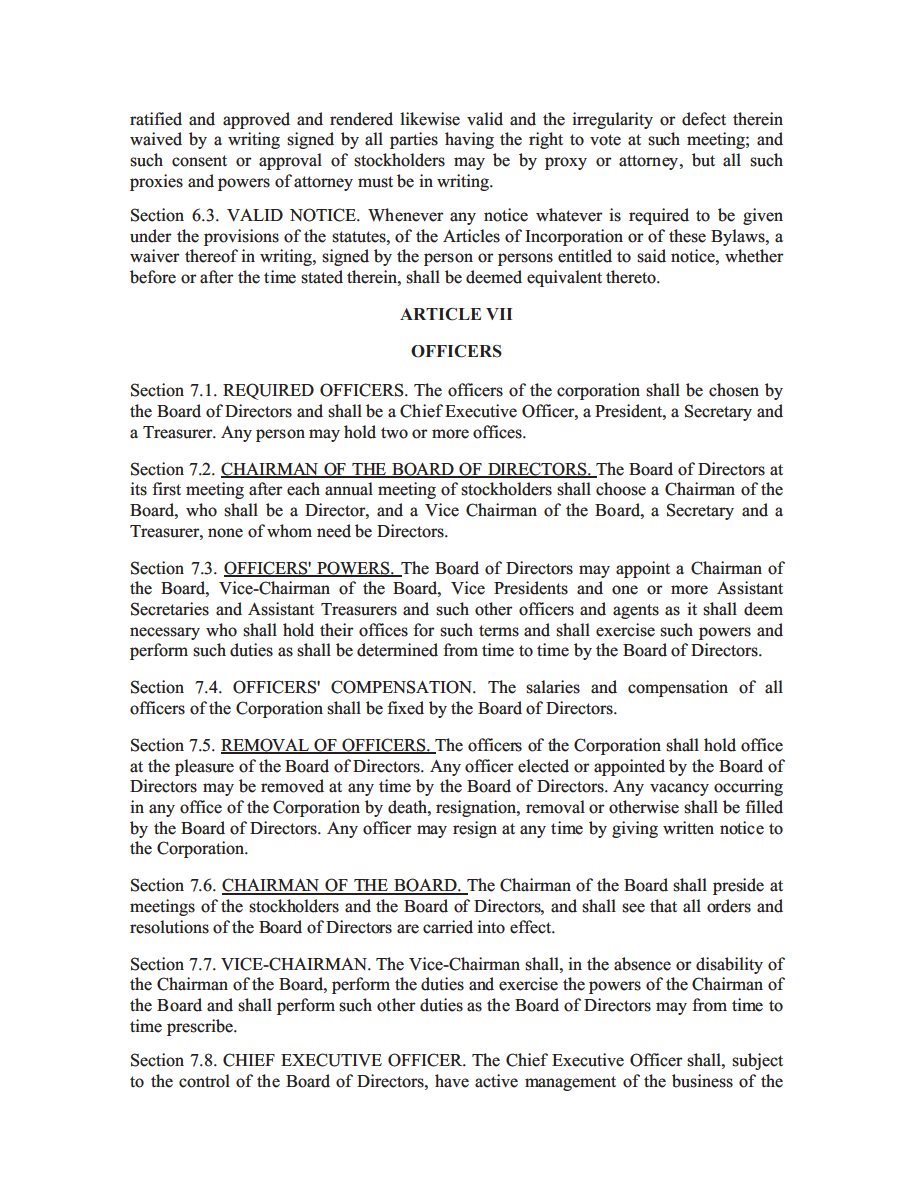 ratified and approved and rendered likewise valid and the irregularity or defect therein waived by a writing signed by all parties having the right to vote at such meeting; and such consent or approval of stockholders may be by proxy or attorney, but all such proxies and powers of attorney must be in writing.

Section 6.3. VALID NOTICE. Whenever any notice whatever is required to be given under the provisions of the statutes, of the Articles of Incorporation or of these Bylaws, a waiver thereof in writing, signed by the person or persons entitled to said notice, whether before or after the time stated therein, shall be deemed equivalent thereto.

ARTICLE VII

OFFICERS

Section 7.1. REQUIRED OFFICERS. The officers of the corporation shall be chosen by the Board of Directors and shall be a Chief Executive Officer, a President, a Secretary and a Treasurer. Any person may hold two or more offices.

Section 7.2. CHAIRMAN OF THE BOARD OF DIRECTORS. The Board of Directors at its first meeting after each annual meeting of stockholders shall choose a Chairman of the Board, who shall be a Director, and a Vice Chairman of the Board, a Secretary and a Treasurer, none of whom need be Directors.

Section 7.3. OFFICERS' POWERS. The Board of Directors may appoint a Chairman of the Board, Vice-Chairman of the Board, Vice Presidents and one or more Assistant Secretaries and Assistant Treasurers and such other officers and agents as it shall deem necessary who shall hold their offices for such terms and shall exercise such powers and perform such duties as shall be determined from time to time by the Board of Directors.

Section 7.4. OFFICERS' COMPENSATION. The salaries and compensation of all officers of the Corporation shall be fixed by the Board of Directors.

Section 7.5. REMOVAL OF OFFICERS. The officers of the Corporation shall hold office at the pleasure of the Board of Directors. Any officer elected or appointed by the Board of Directors may be removed at any time by the Board of Directors. Any vacancy occurring in any office of the Corporation by death, resignation, removal or otherwise shall be filled by the Board of Directors. Any officer may resign at any time by giving written notice to the Corporation.

Section 7.6. CHAIRMAN OF THE BOARD. The Chairman of the Board shall preside at meetings of the stockholders and the Board of Directors, and shall see that all orders and resolutions of the Board of Directors are carried into effect.

Section 7.7. VICE-CHAIRMAN. The Vice-Chairman shall, in the absence or disability of the Chairman of the Board, perform the duties and exercise the powers of the Chairman of the Board and shall perform such other duties as the Board of Directors may from time to time prescribe.

Section 7.8. CHIEF EXECUTIVE OFFICER. The Chief Executive Officer shall, subject to the control of the Board of Directors, have active management of the business of the